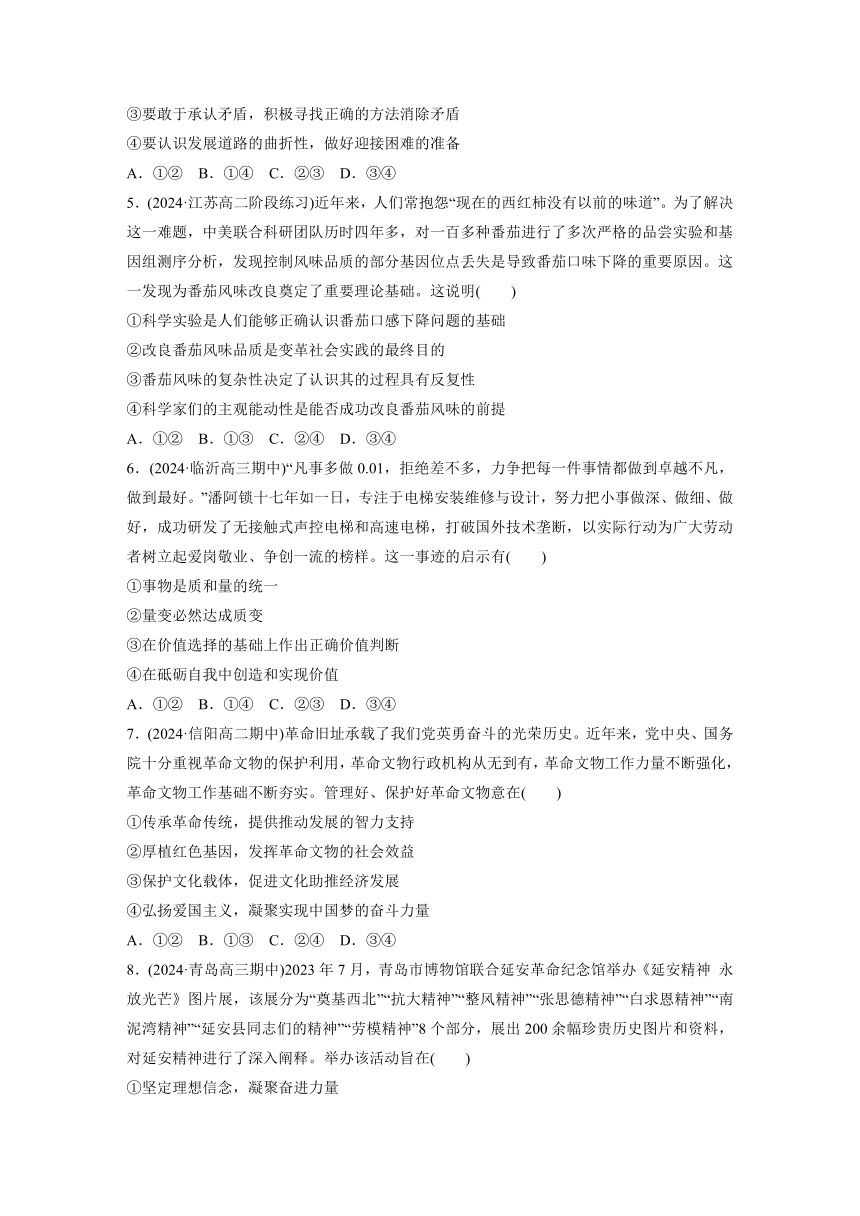 ③要敢于承认矛盾，积极寻找正确的方法消除矛盾

④要认识发展道路的曲折性，做好迎接困难的准备

A．①②　B．①④　C．②③　D．③④

5．(2024·江苏高二阶段练习)近年来，人们常抱怨“现在的西红柿没有以前的味道”。为了解决这一难题，中美联合科研团队历时四年多，对一百多种番茄进行了多次严格的品尝实验和基因组测序分析，发现控制风味品质的部分基因位点丢失是导致番茄口味下降的重要原因。这一发现为番茄风味改良奠定了重要理论基础。这说明(　　)

①科学实验是人们能够正确认识番茄口感下降问题的基础

②改良番茄风味品质是变革社会实践的最终目的

③番茄风味的复杂性决定了认识其的过程具有反复性

④科学家们的主观能动性是能否成功改良番茄风味的前提

A．①②　B．①③　C．②④　D．③④

6．(2024·临沂高三期中)“凡事多做 0.01，拒绝差不多，力争把每一件事情都做到卓越不凡，做到最好。”潘阿锁十七年如一日，专注于电梯安装维修与设计，努力把小事做深、做细、做好，成功研发了无接触式声控电梯和高速电梯，打破国外技术垄断，以实际行动为广大劳动者树立起爱岗敬业、争创一流的榜样。这一事迹的启示有(　　)

①事物是质和量的统一

②量变必然达成质变

③在价值选择的基础上作出正确价值判断

④在砥砺自我中创造和实现价值

A．①②　B．①④　C．②③　D．③④

7．(2024·信阳高二期中)革命旧址承载了我们党英勇奋斗的光荣历史。近年来，党中央、国务院十分重视革命文物的保护利用，革命文物行政机构从无到有，革命文物工作力量不断强化，革命文物工作基础不断夯实。管理好、保护好革命文物意在(　　)

①传承革命传统，提供推动发展的智力支持

②厚植红色基因，发挥革命文物的社会效益

③保护文化载体，促进文化助推经济发展

④弘扬爱国主义，凝聚实现中国梦的奋斗力量

A．①②　B．①③　C．②④　D．③④

8．(2024·青岛高三期中)2023 年 7 月，青岛市博物馆联合延安革命纪念馆举办《延安精神 永放光芒》图片展，该展分为“奠基西北”“抗大精神”“整风精神”“张思德精神”“白求恩精神”“南泥湾精神”“延安县同志们的精神”“劳模精神”8 个部分，展出 200 余幅珍贵历史图片和资料，对延安精神进行了深入阐释。举办该活动旨在(　　)

①坚定理想信念，凝聚奋进力量